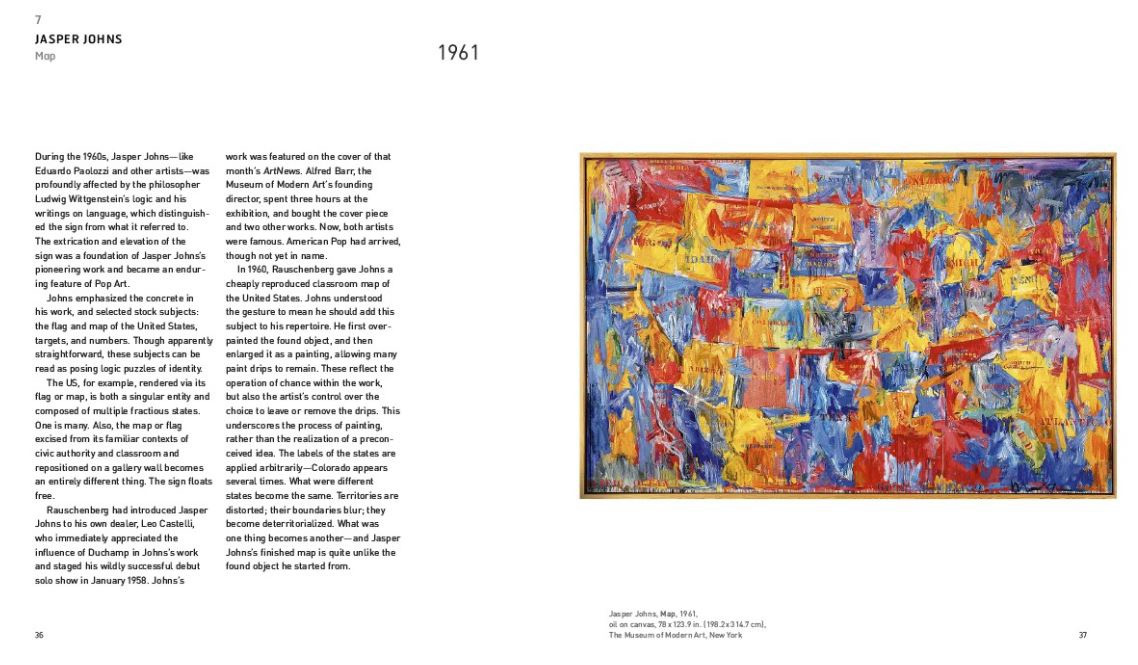 7
JASPER JOHNS
Map

1961

During the 1960s, Jasper Johns—like Eduardo Paolozzi and other artists—was profoundly affected by the philosopher Ludwig Wittgenstein's logic and his writings on language, which distinguished the sign from what it referred to. The extrication and elevation of the sign was a foundation of Jasper Johns's pioneering work and became an enduring feature of Pop Art.

Johns emphasized the concrete in his work, and selected stock subjects: the flag and map of the United States, targets, and numbers. Though apparently straightforward, these subjects can be read as posing logic puzzles of identity.

The US, for example, rendered via its flag or map, is both a singular entity and composed of multiple fractious states. One is many. Also, the map or flag excised from its familiar contexts of civic authority and classroom and repositioned on a gallery wall becomes an entirely different thing. The sign floats free.

Rauschenberg had introduced Jasper Johns to his own dealer, Leo Castelli, who immediately appreciated the influence of Duchamp in Johns's work and staged his wildly successful debut solo show in January 1958. Johns's work was featured on the cover of that month's ArtNews. Alfred Barr, the Museum of Modern Art's founding director, spent three hours at the exhibition, and bought the cover piece and two other works. Now, both artists were famous. American Pop had arrived, though not yet in name.

In 1960, Rauschenberg gave Johns a cheaply reproduced classroom map of the United States. Johns understood the gesture to mean he should add this subject to his repertoire. He first overpainted the found object, and then enlarged it as a painting, allowing many paint drips to remain. These reflect the operation of chance within the work, but also the artist's control over the choice to leave or remove the drips. This underscores the process of painting, rather than the realization of a preconceived idea. The labels of the states are applied arbitrarily—Colorado appears several times. What were different states become the same. Territories are distorted; their boundaries blur; they become deterritorialized. What was one thing becomes another—and Jasper Johns's finished map is quite unlike the found object he started from.

Jasper Johns, Map, 1961,
oil on canvas, 78 x 123.9 in. (198.2 x 314.7 cm),
The Museum of Modern Art, New York

36

37